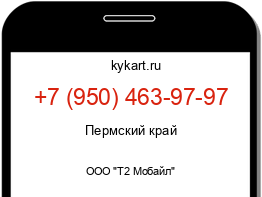 kykart.ru

+7 (950) 463-97-97

Пермский край

ООО "Т2 Мобайл"